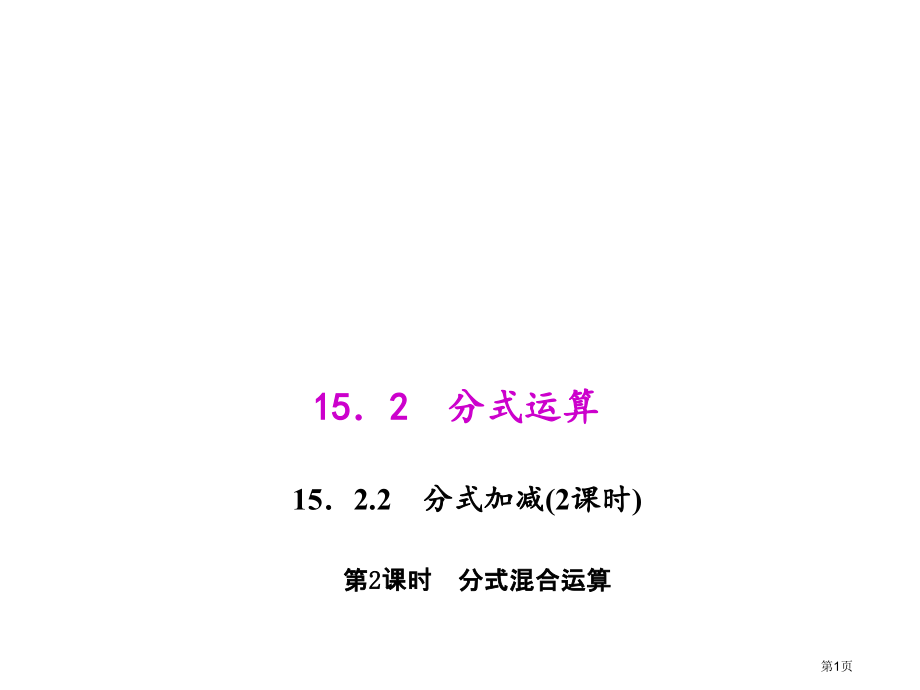 15．2　分式运算

15．2.2　分式加减(2课时)

第2课时　分式混合运算

第1页